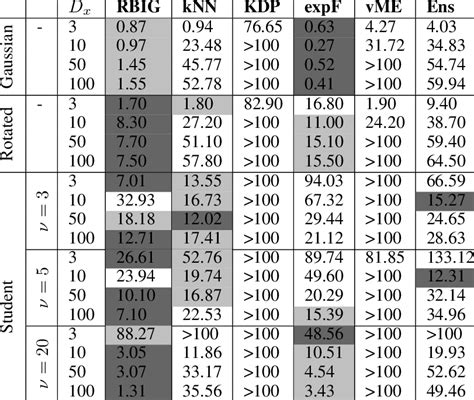 | | | $D_x$ | RBIG | kNN | KDP | expF | vME | Ens |
|---|---|---|---|---|---|---|---|---|
| Gaussian | - | 3 | 0.87 | 0.94 | 76.65 | 0.63 | 4.27 | 4.03 |
| | | 10 | 0.97 | 23.48 | >100 | 0.27 | 31.72 | 34.83 |
| | | 50 | 1.45 | 45.77 | >100 | 0.52 | >100 | 54.74 |
| | | 100 | 1.55 | 52.78 | >100 | 0.41 | >100 | 59.94 |
| Rotated | - | 3 | 1.70 | 1.80 | 82.90 | 16.80 | 1.90 | 9.40 |
| | | 10 | 8.30 | 27.20 | >100 | 11.00 | 24.20 | 38.70 |
| | | 50 | 7.70 | 51.10 | >100 | 15.10 | >100 | 59.40 |
| | | 100 | 7.50 | 57.80 | >100 | 15.50 | >100 | 64.50 |
| Student | $\nu = 3$ | 3 | 7.01 | 13.55 | >100 | 94.03 | >100 | 66.59 |
| | | 10 | 32.93 | 16.73 | >100 | 67.32 | >100 | 15.27 |
| | | 50 | 18.18 | 12.02 | >100 | 29.44 | >100 | 24.65 |
| | | 100 | 12.71 | 17.41 | >100 | 21.12 | >100 | 28.63 |
| | $\nu = 5$ | 3 | 26.61 | 52.76 | >100 | 89.74 | 81.85 | 133.12 |
| | | 10 | 23.94 | 19.74 | >100 | 49.60 | >100 | 12.31 |
| | | 50 | 10.10 | 16.87 | >100 | 20.29 | >100 | 32.14 |
| | | 100 | 7.10 | 22.53 | >100 | 15.39 | >100 | 34.96 |
| | $\nu = 20$ | 3 | 88.27 | >100 | >100 | 48.56 | >100 | >100 |
| | | 10 | 3.05 | 11.86 | >100 | 10.51 | >100 | 19.93 |
| | | 50 | 3.07 | 33.17 | >100 | 4.54 | >100 | 52.62 |
| | | 100 | 1.31 | 35.56 | >100 | 3.43 | >100 | 49.46 |